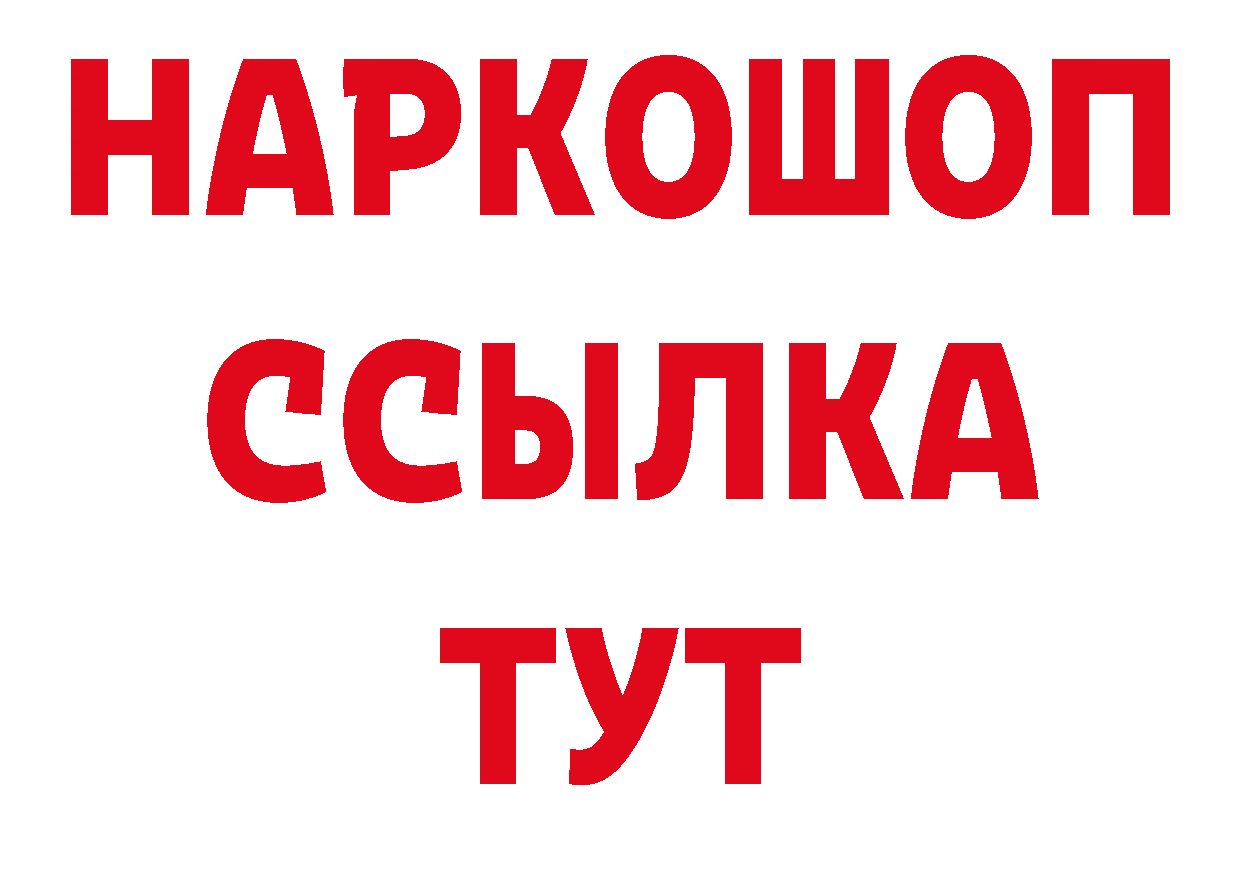 НАРКОШОП
ССЫЛКА
ТУТ